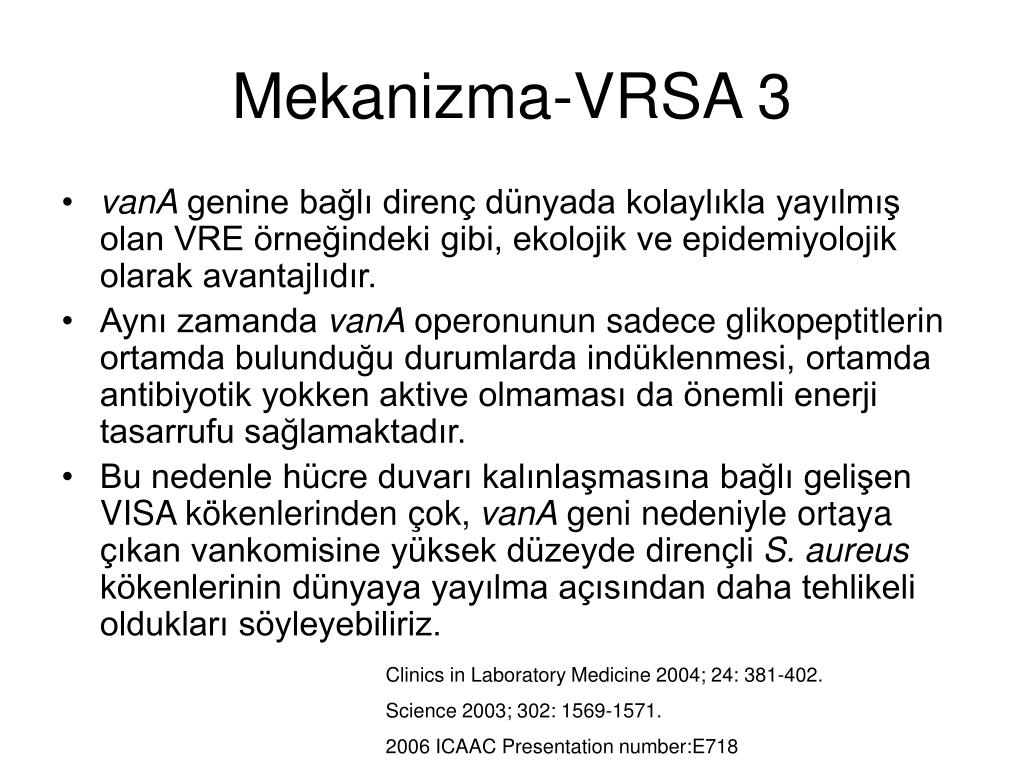 Mekanizma-VRSA 3

• vanA genine bağlı direnç dünyada kolaylıkla yayılmış olan VRE örneğindeki gibi, ekolojik ve epidemiyolojik olarak avantajlıdır.
• Aynı zamanda vanA operonunun sadece glikopeptitlerin ortamda bulunduğu durumlarda indüklenmesi, ortamda antibiyotik yokken aktive olmaması da önemli enerji tasarrufu sağlamaktadır.
• Bu nedenle hücre duvarı kalınlaşmasına bağlı gelişen VISA kökenlerinden çok, vanA geni nedeniyle ortaya çıkan vankomisine yüksek düzeyde dirençli S. aureus kökenlerinin dünyaya yayılma açısından daha tehlikeli oldukları söyleyebiliriz.

Clinics in Laboratory Medicine 2004; 24: 381-402.

Science 2003; 302: 1569-1571.

2006 ICAAC Presentation number:E718